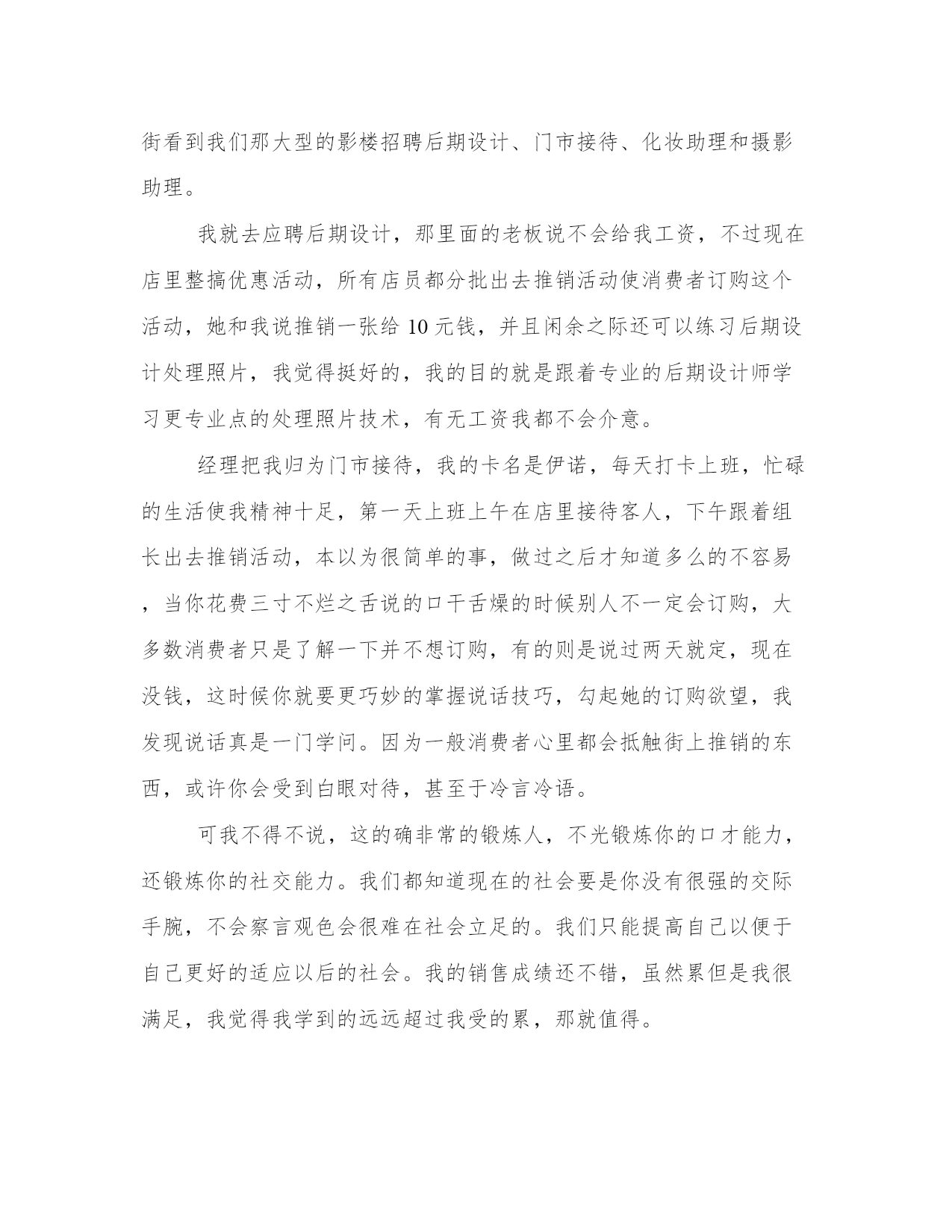 街看到我们那大型的影楼招聘后期设计、门市接待、化妆助理和摄影助理。

我就去应聘后期设计，那里面的老板说不会给我工资，不过现在店里整搞优惠活动，所有店员都分批出去推销活动使消费者订购这个活动，她和我说推销一张给 10 元钱，并且闲余之际还可以练习后期设计处理照片，我觉得挺好的，我的目的就是跟着专业的后期设计师学习更专业点的处理照片技术，有无工资我都不会介意。

经理把我归为门市接待，我的卡名是伊诺，每天打卡上班，忙碌的生活使我精神十足，第一天上班上午在店里接待客人，下午跟着组长出去推销活动，本以为很简单的事，做过之后才知道多么的不容易，当你花费三寸不烂之舌说的口干舌燥的时候别人不一定会订购，大多数消费者只是了解一下并不想订购，有的则是说过两天就定，现在没钱，这时候你就要更巧妙的掌握说话技巧，勾起她的订购欲望，我发现说话真是一门学问。因为一般消费者心里都会抵触街上推销的东西，或许你会受到白眼对待，甚至于冷言冷语。

可我不得不说，这的确非常的锻炼人，不光锻炼你的口才能力，还锻炼你的社交能力。我们都知道现在的社会要是你没有很强的交际手腕，不会察言观色会很难在社会立足的。我们只能提高自己以便于自己更好的适应以后的社会。我的销售成绩还不错，虽然累但是我很满足，我觉得我学到的远远超过我受的累，那就值得。